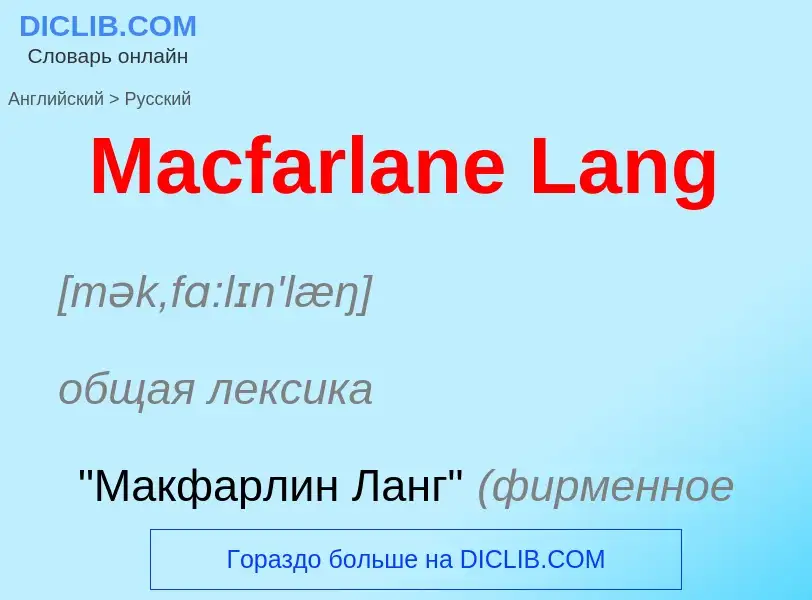 DICLIB.COM
Словарь онлайн

Английский > Русский

Macfarlane Lang

[mək,fɑ:lɪn'læŋ]

общая лексика

"Макфарлин Ланг" (фирменное

Гораздо больше на DICLIB.COM